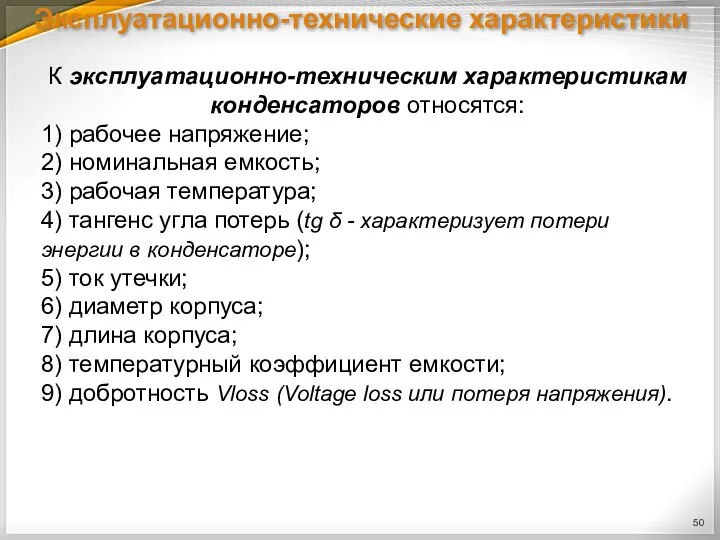 Эксплуатационно-технические характеристики

К эксплуатационно-техническим характеристикам конденсаторов относятся:
1) рабочее напряжение;
2) номинальная емкость;
3) рабочая температура;
4) тангенс угла потерь (tg δ - характеризует потери энергии в конденсаторе);
5) ток утечки;
6) диаметр корпуса;
7) длина корпуса;
8) температурный коэффициент емкости;
9) добротность Vloss (Voltage loss или потеря напряжения).

50